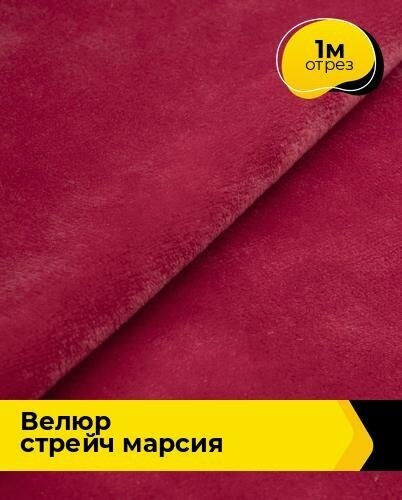 1м
отрез

Велюр
стрейч марсия